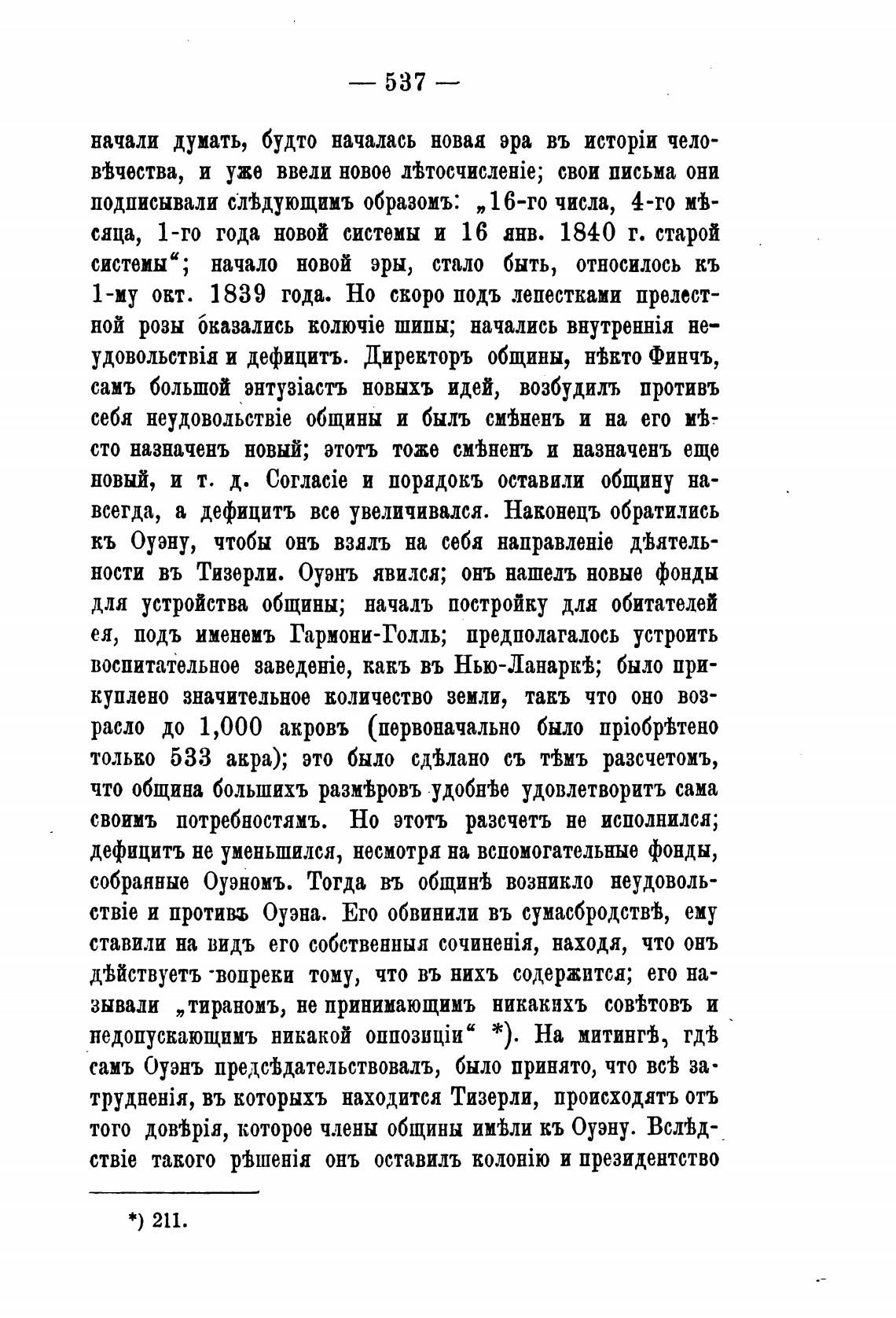 — 537 —

начали думать, будто началась новая эра въ исторіи человѣчества, и уже ввели новое лѣтосчисленіе; свои письма они подписывали слѣдующимъ образомъ: „16-го числа, 4-го мѣсяца, 1-го года новой системы и 16 янв. 1840 г. старой системы“; начало новой эры, стало быть, относилось къ 1-му окт. 1839 года. Но скоро подъ лепестками прелестной розы оказались колючіе шипы; начались внутреннія неудовольствія и дефицитъ. Директоръ общины, нѣкто Финчъ, самъ большой энтузіастъ новыхъ идей, возбудилъ противъ себя неудовольствіе общины и былъ смѣненъ и на его мѣсто назначенъ новый; этотъ тоже смѣненъ и назначенъ еще новый, и т. д. Согласіе и порядокъ оставили общину навсегда, а дефицитъ все увеличивался. Наконецъ обратились къ Оуэну, чтобы онъ взялъ на себя направленіе дѣятельности въ Тизерли. Оуэнъ явился; онъ нашелъ новые фонды для устройства общины; началъ постройку для обитателей ея, подъ именемъ Гармони-Голль; предполагалось устроить воспитательное заведеніе, какъ въ Нью-Ланаркѣ; было прикуплено значительное количество земли, такъ что оно возрасло до 1,000 акровъ (первоначально было пріобрѣтено только 533 акра); это было сдѣлано съ тѣмъ разсчетомъ, что община большихъ размѣровъ удобнѣе удовлетворитъ сама своимъ потребностямъ. Но этотъ разсчетъ не исполнился; дефицитъ не уменьшился, несмотря на вспомогательные фонды, собранные Оуэномъ. Тогда въ общинѣ возникло неудовольствіе и противъ Оуэна. Его обвинили въ сумасбродствѣ, ему ставили на видъ его собственныя сочиненія, находя, что онъ дѣйствуетъ вопреки тому, что въ нихъ содержится; его называли „тираномъ, не принимающимъ никакихъ совѣтовъ и недопускающимъ никакой оппозиціи“ *). На митингѣ, гдѣ самъ Оуэнъ предсѣдательствовалъ, было принято, что всѣ затрудненія, въ которыхъ находится Тизерли, происходятъ отъ того довѣрія, которое члены общины имѣли къ Оуэну. Вслѣдствіе такого рѣшенія онъ оставилъ колонію и президентство

*) 211.